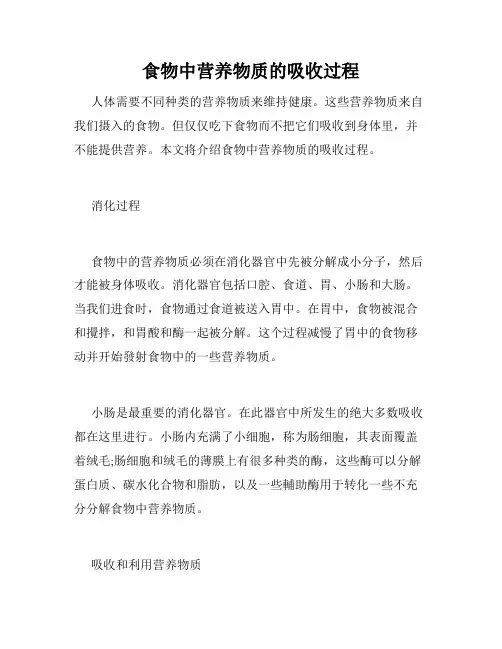 食物中营养物质的吸收过程

人体需要不同种类的营养物质来维持健康。这些营养物质来自我们摄入的食物。但仅仅吃下食物而不把它们吸收到身体里，并不能提供营养。本文将介绍食物中营养物质的吸收过程。

消化过程

食物中的营养物质必须在消化器官中先被分解成小分子，然后才能被身体吸收。消化器官包括口腔、食道、胃、小肠和大肠。当我们进食时，食物通过食道被送入胃中。在胃中，食物被混合和搅拌，和胃酸和酶一起被分解。这个过程减慢了胃中的食物移动并开始發射食物中的一些营养物质。

小肠是最重要的消化器官。在此器官中所发生的绝大多数吸收都在这里进行。小肠内充满了小细胞，称为肠细胞，其表面覆盖着绒毛;肠细胞和绒毛的薄膜上有很多种类的酶，这些酶可以分解蛋白质、碳水化合物和脂肪，以及一些輔助酶用于转化一些不充分分解食物中营养物质。

吸收和利用营养物质